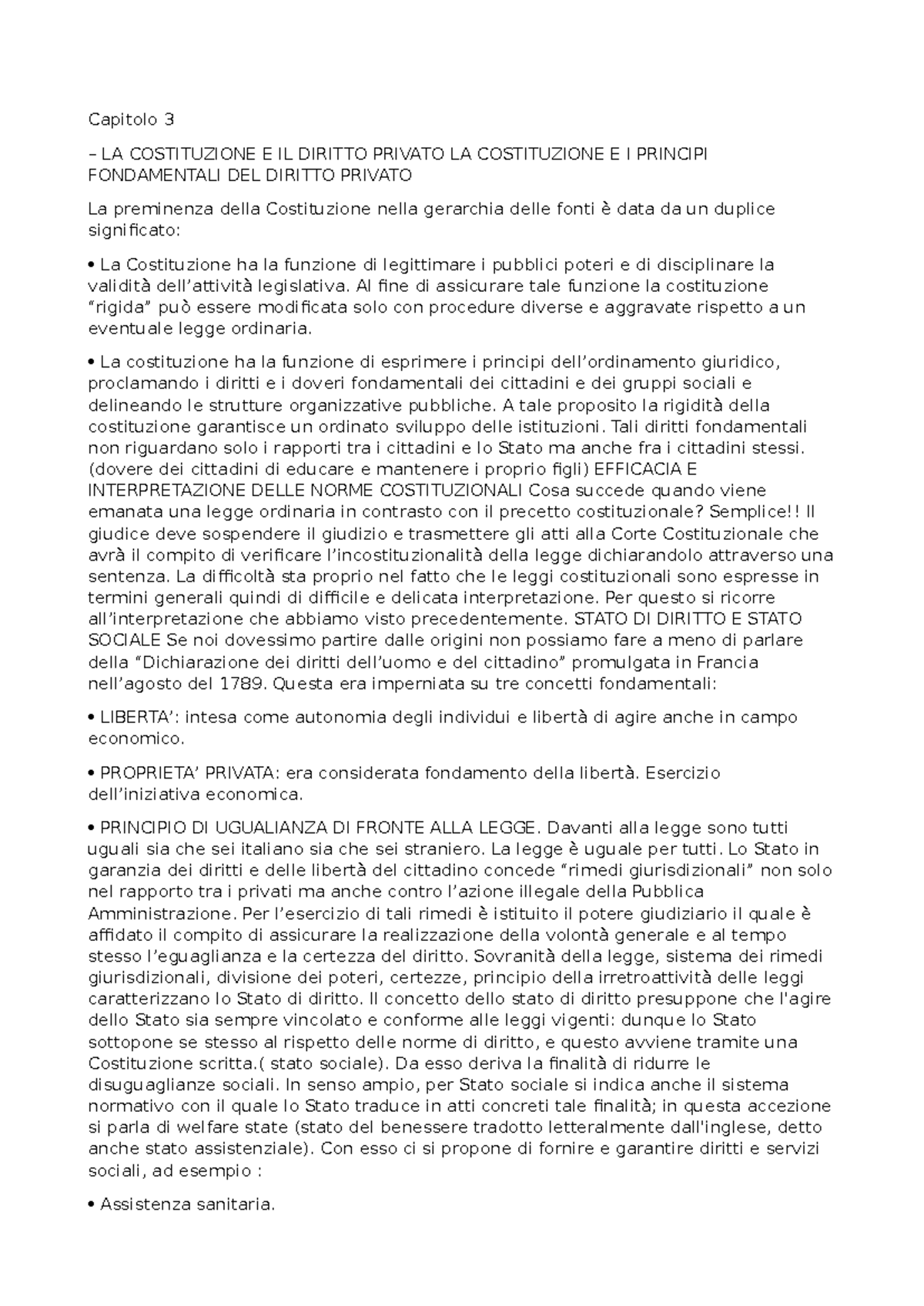 Capitolo 3

– LA COSTITUZIONE E IL DIRITTO PRIVATO LA COSTITUZIONE E I PRINCIPI FONDAMENTALI DEL DIRITTO PRIVATO

La preminenza della Costituzione nella gerarchia delle fonti è data da un duplice significato:

• La Costituzione ha la funzione di legittimare i pubblici poteri e di disciplinare la validità dell’attività legislativa. Al fine di assicurare tale funzione la costituzione “rigida” può essere modificata solo con procedure diverse e aggravate rispetto a un eventuale legge ordinaria.

• La costituzione ha la funzione di esprimere i principi dell’ordinamento giuridico, proclamando i diritti e i doveri fondamentali dei cittadini e dei gruppi sociali e delineando le strutture organizzative pubbliche. A tale proposito la rigidità della costituzione garantisce un ordinato sviluppo delle istituzioni. Tali diritti fondamentali non riguardano solo i rapporti tra i cittadini e lo Stato ma anche fra i cittadini stessi. (dovere dei cittadini di educare e mantenere i proprio figli) EFFICACIA E INTERPRETAZIONE DELLE NORME COSTITUZIONALI Cosa succede quando viene emanata una legge ordinaria in contrasto con il precetto costituzionale? Semplice!! Il giudice deve sospendere il giudizio e trasmettere gli atti alla Corte Costituzionale che avrà il compito di verificare l’incostituzionalità della legge dichiarandolo attraverso una sentenza. La difficoltà sta proprio nel fatto che le leggi costituzionali sono espresse in termini generali quindi di difficile e delicata interpretazione. Per questo si ricorre all’interpretazione che abbiamo visto precedentemente. STATO DI DIRITTO E STATO SOCIALE Se noi dovessimo partire dalle origini non possiamo fare a meno di parlare della “Dichiarazione dei diritti dell’uomo e del cittadino” promulgata in Francia nell’agosto del 1789. Questa era imperniata su tre concetti fondamentali:

• LIBERTA’: intesa come autonomia degli individui e libertà di agire anche in campo economico.

• PROPRIETA’ PRIVATA: era considerata fondamento della libertà. Esercizio dell’iniziativa economica.

• PRINCIPIO DI UGUALIANZA DI FRONTE ALLA LEGGE. Davanti alla legge sono tutti uguali sia che sei italiano sia che sei straniero. La legge è uguale per tutti. Lo Stato in garanzia dei diritti e delle libertà del cittadino concede “rimedi giurisdizionali” non solo nel rapporto tra i privati ma anche contro l’azione illegale della Pubblica Amministrazione. Per l’esercizio di tali rimedi è istituito il potere giudiziario il quale è affidato il compito di assicurare la realizzazione della volontà generale e al tempo stesso l’eguaglianza e la certezza del diritto. Sovranità della legge, sistema dei rimedi giurisdizionali, divisione dei poteri, certezze, principio della irretroattività delle leggi caratterizzano lo Stato di diritto. Il concetto dello stato di diritto presuppone che l'agire dello Stato sia sempre vincolato e conforme alle leggi vigenti: dunque lo Stato sottopone se stesso al rispetto delle norme di diritto, e questo avviene tramite una Costituzione scritta.( stato sociale). Da esso deriva la finalità di ridurre le disuguaglianze sociali. In senso ampio, per Stato sociale si indica anche il sistema normativo con il quale lo Stato traduce in atti concreti tale finalità; in questa accezione si parla di welfare state (stato del benessere tradotto letteralmente dall'inglese, detto anche stato assistenziale). Con esso ci si propone di fornire e garantire diritti e servizi sociali, ad esempio :

• Assistenza sanitaria.